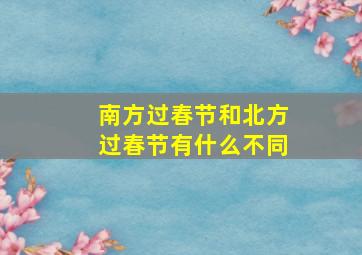 南方过春节和北方过春节有什么不同